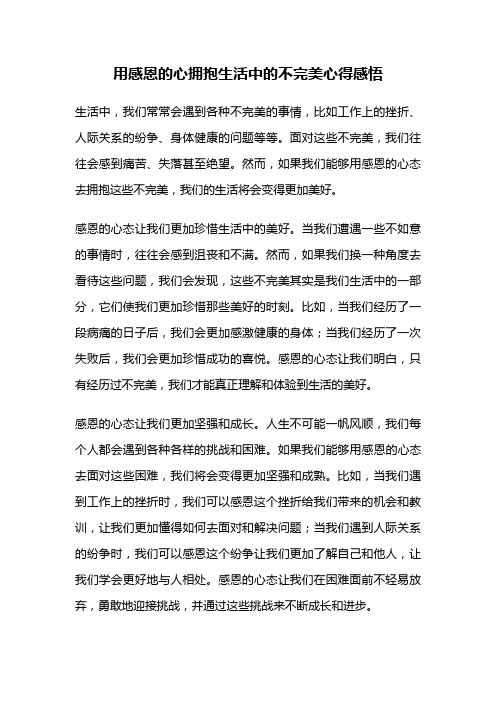 用感恩的心拥抱生活中的不完美心得感悟

生活中，我们常常会遇到各种不完美的事情，比如工作上的挫折、人际关系的纷争、身体健康的问题等等。面对这些不完美，我们往往会感到痛苦、失落甚至绝望。然而，如果我们能够用感恩的心态去拥抱这些不完美，我们的生活将会变得更加美好。

感恩的心态让我们更加珍惜生活中的美好。当我们遭遇一些不如意的事情时，往往会感到沮丧和不满。然而，如果我们换一种角度去看待这些问题，我们会发现，这些不完美其实是我们生活中的一部分，它们使我们更加珍惜那些美好的时刻。比如，当我们经历了一段病痛的日子后，我们会更加感激健康的身体；当我们经历了一次失败后，我们会更加珍惜成功的喜悦。感恩的心态让我们明白，只有经历过不完美，我们才能真正理解和体验到生活的美好。

感恩的心态让我们更加坚强和成长。人生不可能一帆风顺，我们每个人都会遇到各种各样的挑战和困难。如果我们能够用感恩的心态去面对这些困难，我们将会变得更加坚强和成熟。比如，当我们遇到工作上的挫折时，我们可以感恩这个挫折给我们带来的机会和教训，让我们更加懂得如何去面对和解决问题；当我们遇到人际关系的纷争时，我们可以感恩这个纷争让我们更加了解自己和他人，让我们学会更好地与人相处。感恩的心态让我们在困难面前不轻易放弃，勇敢地迎接挑战，并通过这些挑战来不断成长和进步。